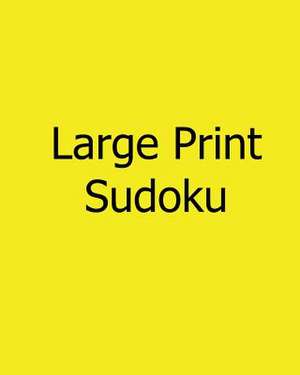 Large Print
Sudoku